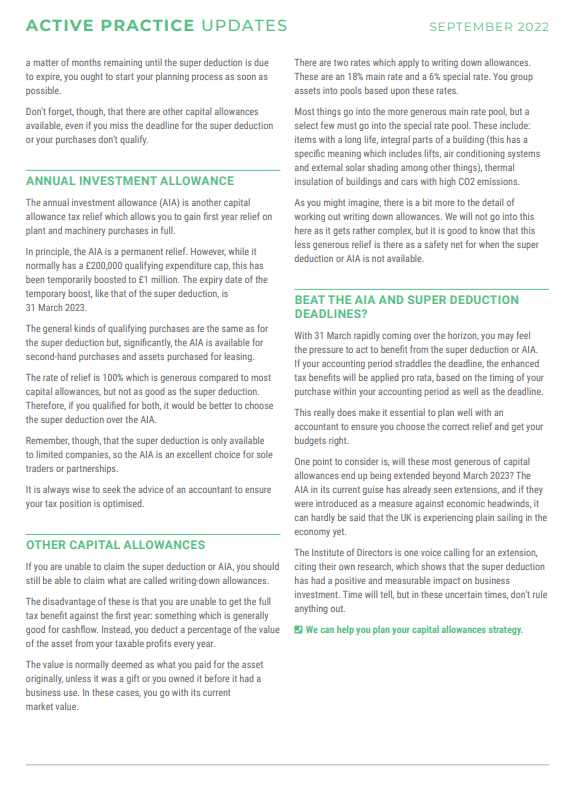 ACTIVE PRACTICE UPDATES

SEPTEMBER 2022

a matter of months remaining until the super deduction is due to expire, you ought to start your planning process as soon as possible.

Don't forget, though, that there are other capital allowances available, even if you miss the deadline for the super deduction or your purchases don't qualify.

ANNUAL INVESTMENT ALLOWANCE

The annual investment allowance (AIA) is another capital allowance tax relief which allows you to gain first year relief on plant and machinery purchases in full.

In principle, the AIA is a permanent relief. However, while it normally has a £200,000 qualifying expenditure cap, this has been temporarily boosted to £1 million. The expiry date of the temporary boost, like that of the super deduction, is 31 March 2023.

The general kinds of qualifying purchases are the same as for the super deduction but, significantly, the AIA is available for second-hand purchases and assets purchased for leasing.

The rate of relief is 100% which is generous compared to most capital allowances, but not as good as the super deduction. Therefore, if you qualified for both, it would be better to choose the super deduction over the AIA.

Remember, though, that the super deduction is only available to limited companies, so the AIA is an excellent choice for sole traders or partnerships.

It is always wise to seek the advice of an accountant to ensure your tax position is optimised.

OTHER CAPITAL ALLOWANCES

If you are unable to claim the super deduction or AIA, you should still be able to claim what are called writing-down allowances.

The disadvantage of these is that you are unable to get the full tax benefit against the first year: something which is generally good for cashflow. Instead, you deduct a percentage of the value of the asset from your taxable profits every year.

The value is normally deemed as what you paid for the asset originally, unless it was a gift or you owned it before it had a business use. In these cases, you go with its current market value.

There are two rates which apply to writing down allowances. These are an 18% main rate and a 6% special rate. You group assets into pools based upon these rates.

Most things go into the more generous main rate pool, but a select few must go into the special rate pool. These include: items with a long life, integral parts of a building (this has a specific meaning which includes lifts, air conditioning systems and external solar shading among other things), thermal insulation of buildings and cars with high CO2 emissions.

As you might imagine, there is a bit more to the detail of working out writing down allowances. We will not go into this here as it gets rather complex, but it is good to know that this less generous relief is there as a safety net for when the super deduction or AIA is not available.

BEAT THE AIA AND SUPER DEDUCTION DEADLINES?

With 31 March rapidly coming over the horizon, you may feel the pressure to act to benefit from the super deduction or AIA. If your accounting period straddles the deadline, the enhanced tax benefits will be applied pro rata, based on the timing of your purchase within your accounting period as well as the deadline.

This really does make it essential to plan well with an accountant to ensure you choose the correct relief and get your budgets right.

One point to consider is, will these most generous of capital allowances end up being extended beyond March 2023? The AIA in its current guise has already seen extensions, and if they were introduced as a measure against economic headwinds, it can hardly be said that the UK is experiencing plain sailing in the economy yet.

The Institute of Directors is one voice calling for an extension, citing their own research, which shows that the super deduction has had a positive and measurable impact on business investment. Time will tell, but in these uncertain times, don't rule anything out.

We can help you plan your capital allowances strategy.